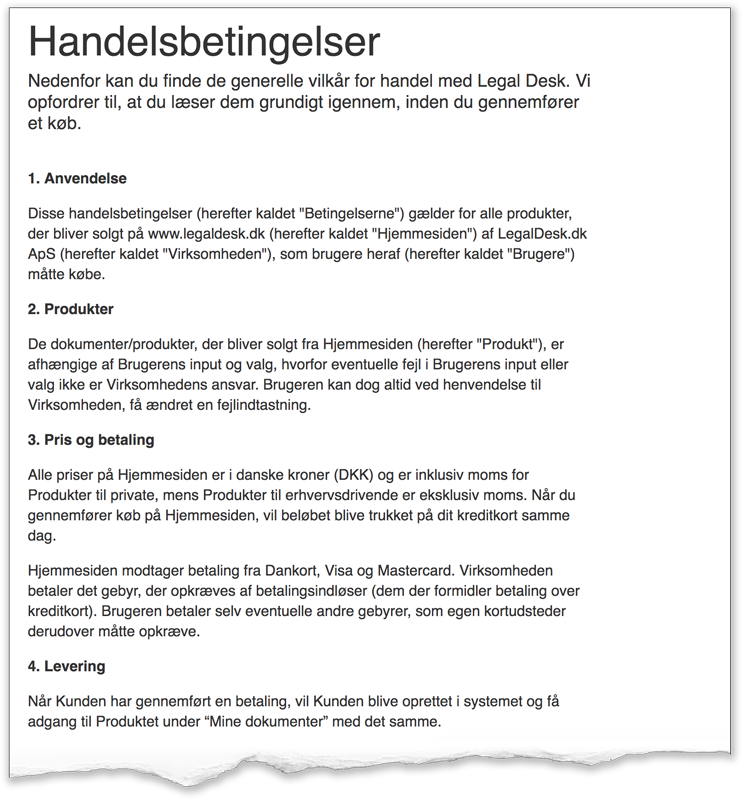 Handelsbetingelser

Nedenfor kan du finde de generelle vilkår for handel med Legal Desk. Vi opfordrer til, at du læser dem grundigt igennem, inden du gennemfører et køb.

1. Anvendelse

Disse handelsbetingelser (herefter kaldet "Betingelserne") gælder for alle produkter, der bliver solgt på www.legaldesk.dk (herefter kaldet "Hjemmesiden") af LegalDesk.dk ApS (herefter kaldet "Virksomheden"), som brugere heraf (herefter kaldet "Brugere") måtte købe.

2. Produkter

De dokumenter/produkter, der bliver solgt fra Hjemmesiden (herefter "Produkt"), er afhængige af Brugerens input og valg, hvorfor eventuelle fejl i Brugerens input eller valg ikke er Virksomhedens ansvar. Brugeren kan dog altid ved henvendelse til Virksomheden, få ændret en fejlindtastning.

3. Pris og betaling

Alle priser på Hjemmesiden er i danske kroner (DKK) og er inklusiv moms for Produkter til private, mens Produkter til erhvervsdrivende er eksklusiv moms. Når du gennemfører køb på Hjemmesiden, vil beløbet blive trukket på dit kreditkort samme dag.

Hjemmesiden modtager betaling fra Dankort, Visa og Mastercard. Virksomheden betaler det gebyr, der opkræves af betalingsindløser (dem der formidler betaling over kreditkort). Brugeren betaler selv eventuelle andre gebyrer, som egen kortudsteder derudover måtte opkræve.

4. Levering

Når Kunden har gennemført en betaling, vil Kunden blive oprettet i systemet og få adgang til Produktet under “Mine dokumenter” med det samme.